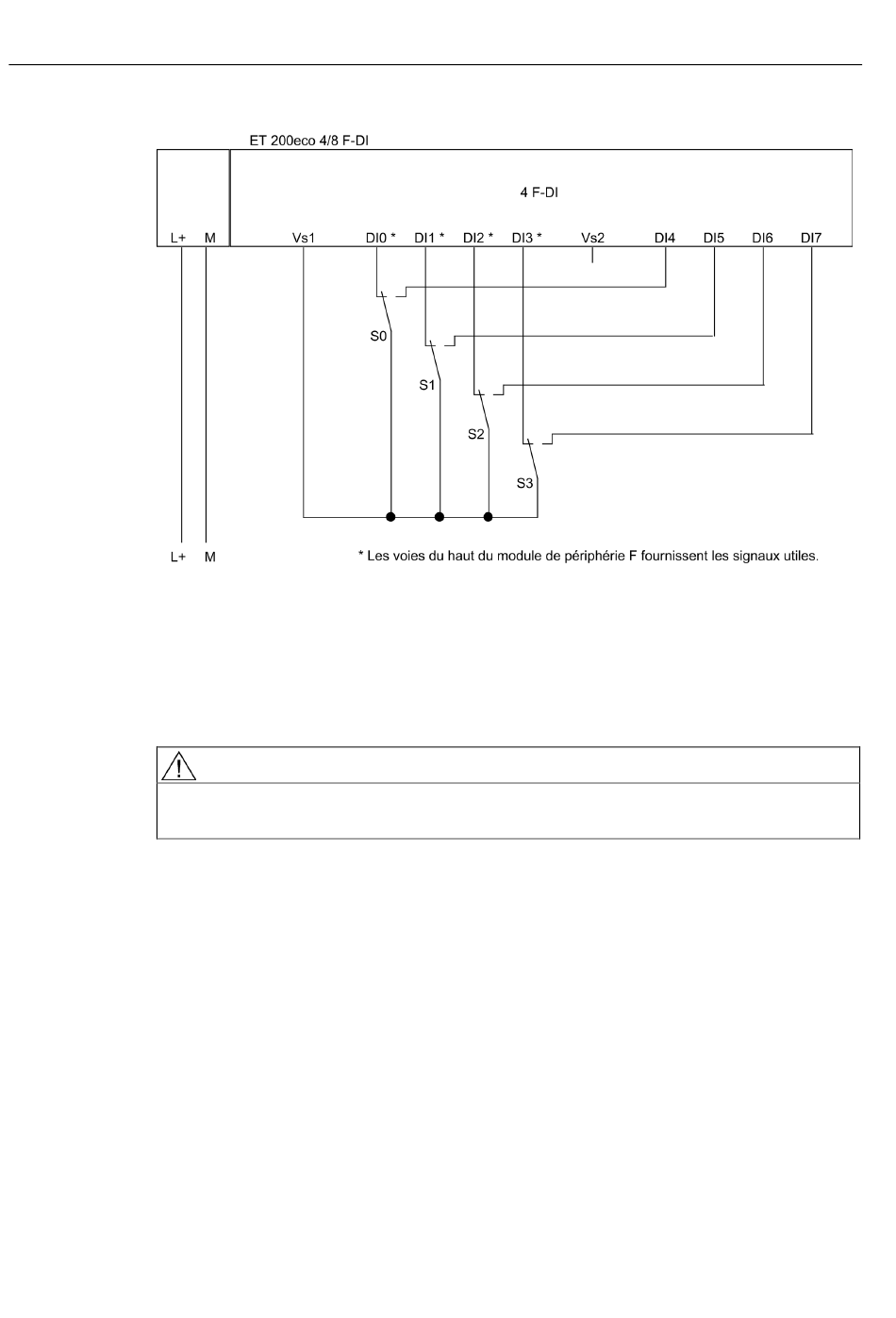 ET 200eco 4/8 F-DI

4 F-DI

L+ M Vs1 DI0 * DI1 * DI2 * DI3 * Vs2 DI4 DI5 DI6 DI7

S0

S1

S2

S3

L+ M

* Les voies du haut du module de périphérie F fournissent les signaux utiles.